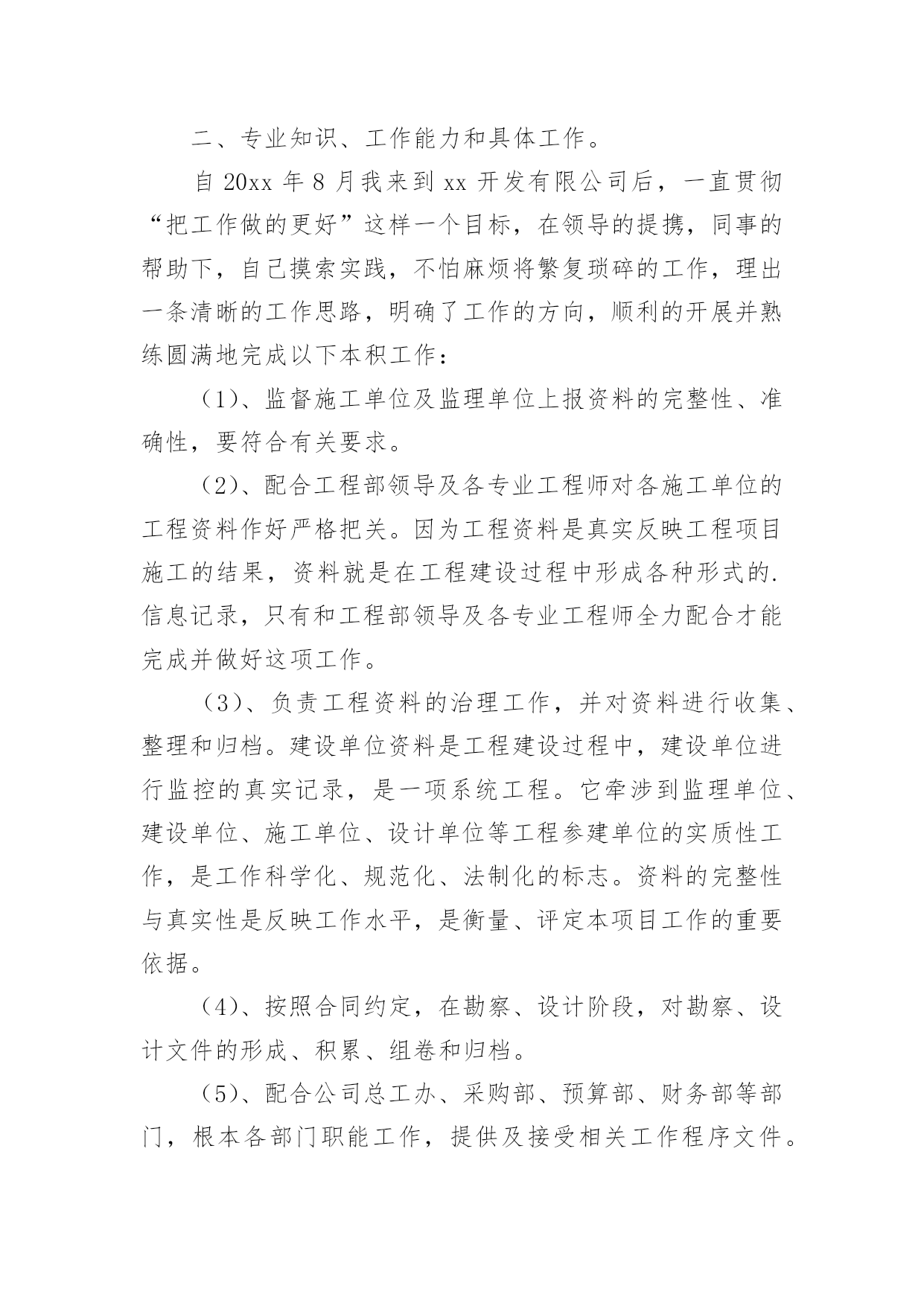 二、专业知识、工作能力和具体工作。

自 20xx 年 8 月我来到 xx 开发有限公司后，一直贯彻“把工作做的更好”这样一个目标，在领导的提携，同事的帮助下，自己摸索实践，不怕麻烦将繁复琐碎的工作，理出一条清晰的工作思路，明确了工作的方向，顺利的开展并熟练圆满地完成以下本积工作：

（1）、监督施工单位及监理单位上报资料的完整性、准确性，要符合有关要求。

（2）、配合工程部领导及各专业工程师对各施工单位的工程资料作好严格把关。因为工程资料是真实反映工程项目施工的结果，资料就是在工程建设过程中形成各种形式的.信息记录，只有和工程部领导及各专业工程师全力配合才能完成并做好这项工作。

（3）、负责工程资料的治理工作，并对资料进行收集、整理和归档。建设单位资料是工程建设过程中，建设单位进行监控的真实记录，是一项系统工程。它牵涉到监理单位、建设单位、施工单位、设计单位等工程参建单位的实质性工作，是工作科学化、规范化、法制化的标志。资料的完整性与真实性是反映工作水平，是衡量、评定本项目工作的重要依据。

（4）、按照合同约定，在勘察、设计阶段，对勘察、设计文件的形成、积累、组卷和归档。

（5）、配合公司总工办、采购部、预算部、财务部等部门，根本各部门职能工作，提供及接受相关工作程序文件。